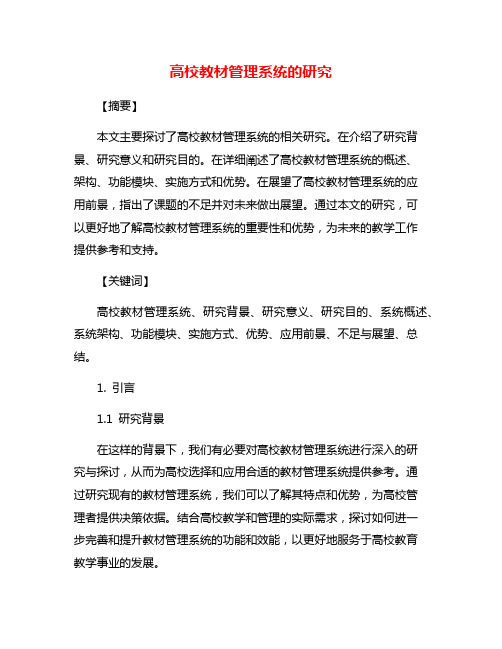 高校教材管理系统的研究

【摘要】

本文主要探讨了高校教材管理系统的相关研究。在介绍了研究背景、研究意义和研究目的。在详细阐述了高校教材管理系统的概述、架构、功能模块、实施方式和优势。在展望了高校教材管理系统的应用前景，指出了课题的不足并对未来做出展望。通过本文的研究，可以更好地了解高校教材管理系统的重要性和优势，为未来的教学工作提供参考和支持。

【关键词】

高校教材管理系统、研究背景、研究意义、研究目的、系统概述、系统架构、功能模块、实施方式、优势、应用前景、不足与展望、总结。

1. 引言

1.1 研究背景

在这样的背景下，我们有必要对高校教材管理系统进行深入的研究与探讨，从而为高校选择和应用合适的教材管理系统提供参考。通过研究现有的教材管理系统，我们可以了解其特点和优势，为高校管理者提供决策依据。结合高校教学和管理的实际需求，探讨如何进一步完善和提升教材管理系统的功能和效能，以更好地服务于高校教育教学事业的发展。